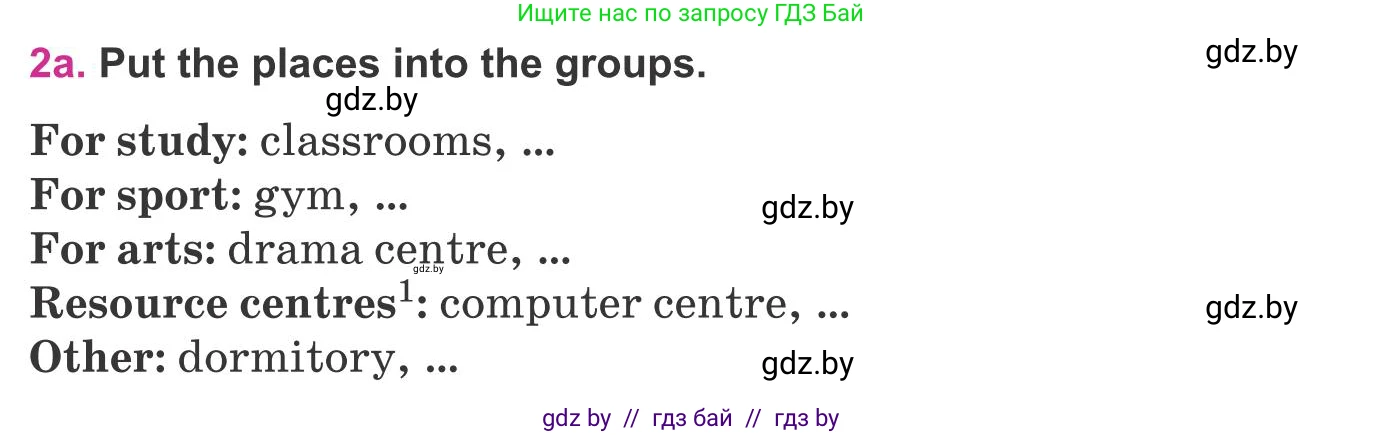 Ищите нас по запросу ГДЗ Бай

2a. Put the places into the groups.

gdz.by

gdz.by

For study: classrooms, ...

For sport: gym, ...

gdz.by

For arts: drama centre, ...

gdz.by

Resource centres$^1$: computer centre, ...

gdz.by

Other: dormitory, ...

gdz.by

gdz by // гдз бай // гдз by